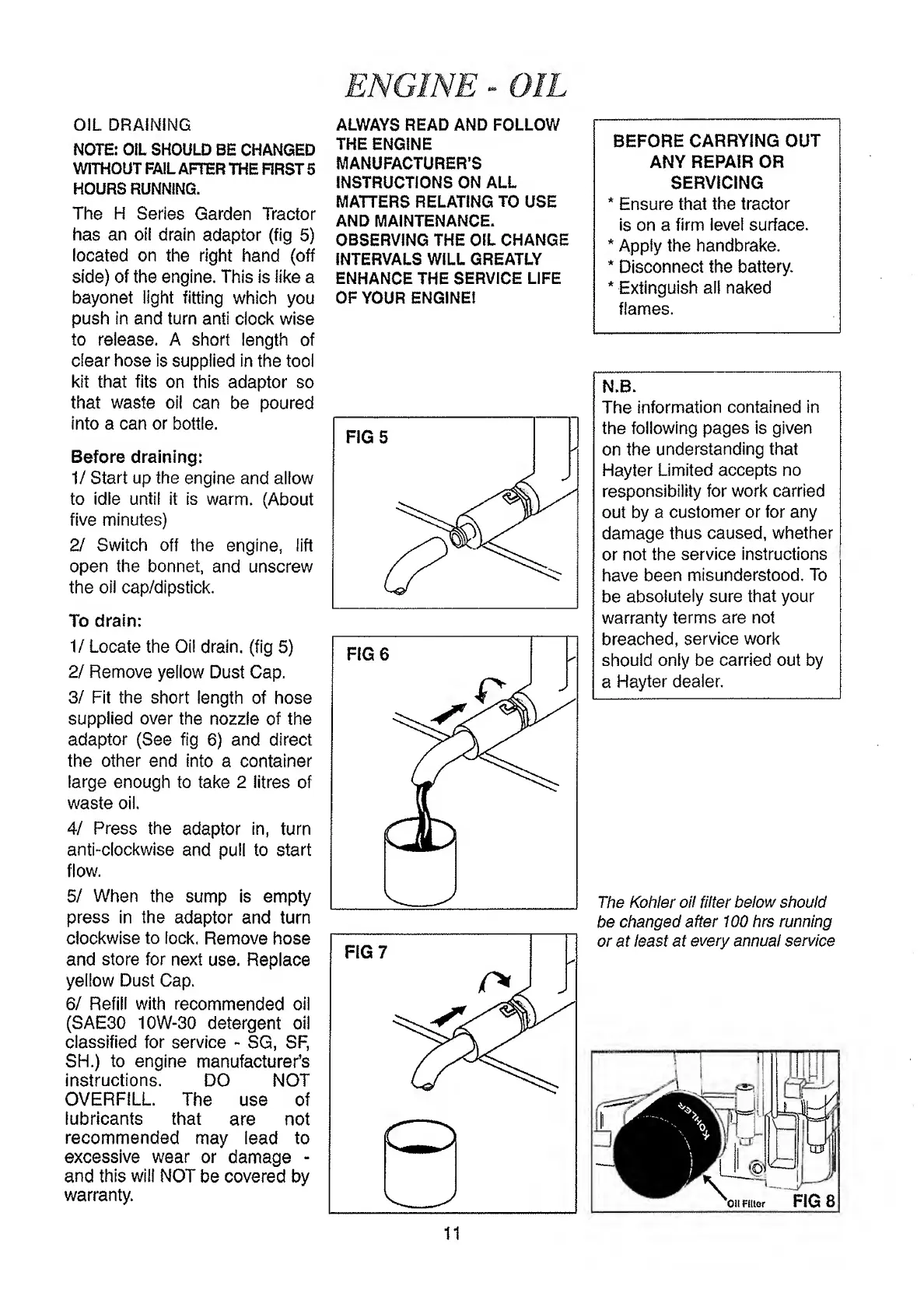 ENGINE - OIL

OIL DRAINING

NOTE: OIL SHOULD BE CHANGED WITHOUT FAIL AFTER THE FIRST 5 HOURS RUNNING.

The H Series Garden Tractor has an oil drain adaptor (fig 5) located on the right hand (off side) of the engine. This is like a bayonet light fitting which you push in and turn anti clock wise to release. A short length of clear hose is supplied in the tool kit that fits on this adaptor so that waste oil can be poured into a can or bottle.

Before draining:

1/ Start up the engine and allow to idle until it is warm. (About five minutes)

2/ Switch off the engine, lift open the bonnet, and unscrew the oil cap/dipstick.

To drain:

1/ Locate the Oil drain. (fig 5)

2/ Remove yellow Dust Cap.

3/ Fit the short length of hose supplied over the nozzle of the adaptor (See fig 6) and direct the other end into a container large enough to take 2 litres of waste oil.

4/ Press the adaptor in, turn anti-clockwise and pull to start flow.

5/ When the sump is empty press in the adaptor and turn clockwise to lock. Remove hose and store for next use. Replace yellow Dust Cap.

6/ Refill with recommended oil (SAE30 10W-30 detergent oil classified for service - SG, SF, SH.) to engine manufacturer's instructions. DO NOT OVERFILL. The use of lubricants that are not recommended may lead to excessive wear or damage - and this will NOT be covered by warranty.

ALWAYS READ AND FOLLOW THE ENGINE MANUFACTURER'S INSTRUCTIONS ON ALL MATTERS RELATING TO USE AND MAINTENANCE. OBSERVING THE OIL CHANGE INTERVALS WILL GREATLY ENHANCE THE SERVICE LIFE OF YOUR ENGINE!

FIG 5

FIG 6

FIG 7

BEFORE CARRYING OUT ANY REPAIR OR SERVICING
* Ensure that the tractor is on a firm level surface.
* Apply the handbrake.
* Disconnect the battery.
* Extinguish all naked flames.

N.B.
The information contained in the following pages is given on the understanding that Hayter Limited accepts no responsibility for work carried out by a customer or for any damage thus caused, whether or not the service instructions have been misunderstood. To be absolutely sure that your warranty terms are not breached, service work should only be carried out by a Hayter dealer.

The Kohler oil filter below should be changed after 100 hrs running or at least at every annual service

KOHLER

Oil Filter FIG 8

11